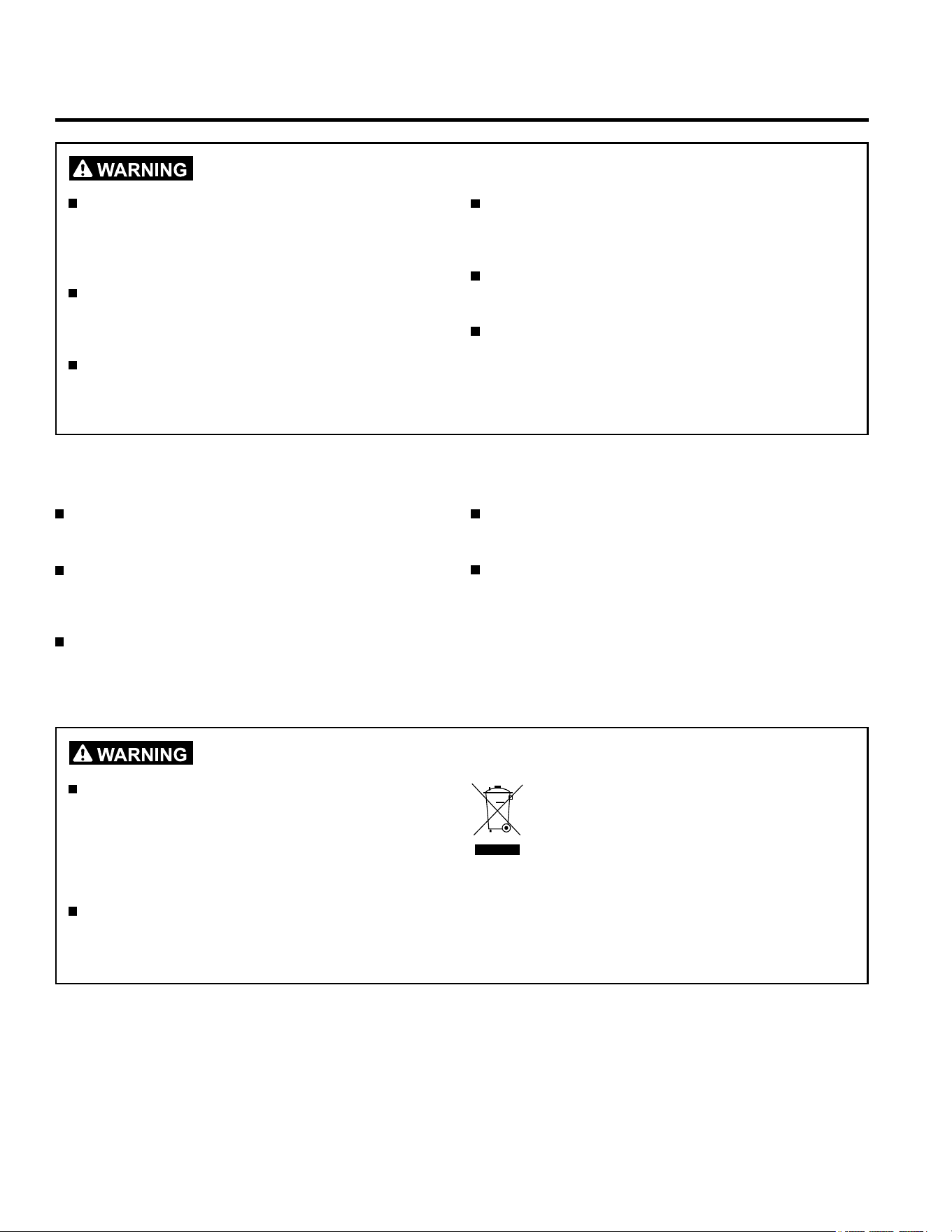 WARNING

WARNING